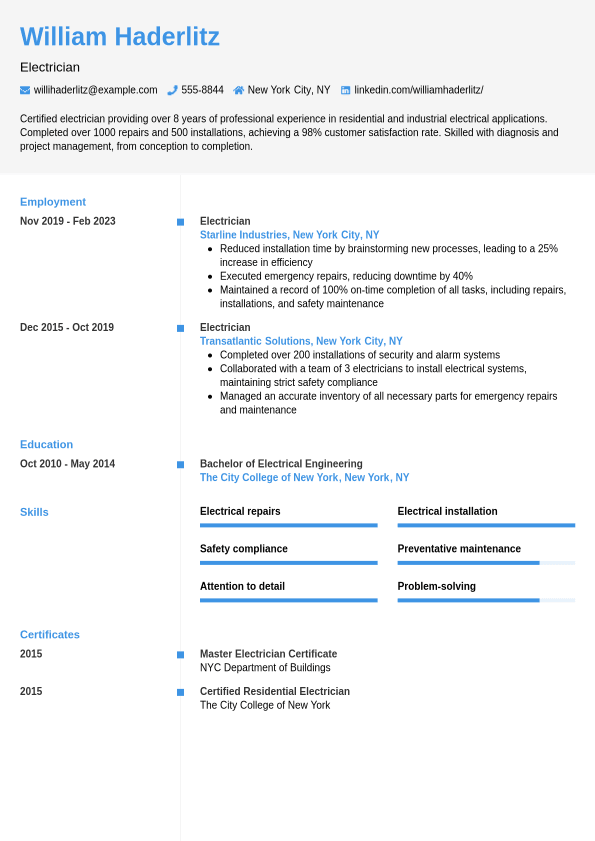 William Haderlitz

Electrician

willihaderlitz@example.com 555-8844 New York City, NY linkedin.com/williamhaderlitz/

Certified electrician providing over 8 years of professional experience in residential and industrial electrical applications. Completed over 1000 repairs and 500 installations, achieving a 98% customer satisfaction rate. Skilled with diagnosis and project management, from conception to completion.

Employment

Nov 2019 - Feb 2023

Electrician
Starline Industries, New York City, NY
- Reduced installation time by brainstorming new processes, leading to a 25% increase in efficiency
- Executed emergency repairs, reducing downtime by 40%
- Maintained a record of 100% on-time completion of all tasks, including repairs, installations, and safety maintenance

Dec 2015 - Oct 2019

Electrician
Transatlantic Solutions, New York City, NY
- Completed over 200 installations of security and alarm systems
- Collaborated with a team of 3 electricians to install electrical systems, maintaining strict safety compliance
- Managed an accurate inventory of all necessary parts for emergency repairs and maintenance

Education

Oct 2010 - May 2014

Bachelor of Electrical Engineering
The City College of New York, New York, NY

Skills

Electrical repairs
Electrical installation
Safety compliance
Preventative maintenance
Attention to detail
Problem-solving

Certificates

2015

Master Electrician Certificate
NYC Department of Buildings

2015

Certified Residential Electrician
The City College of New York